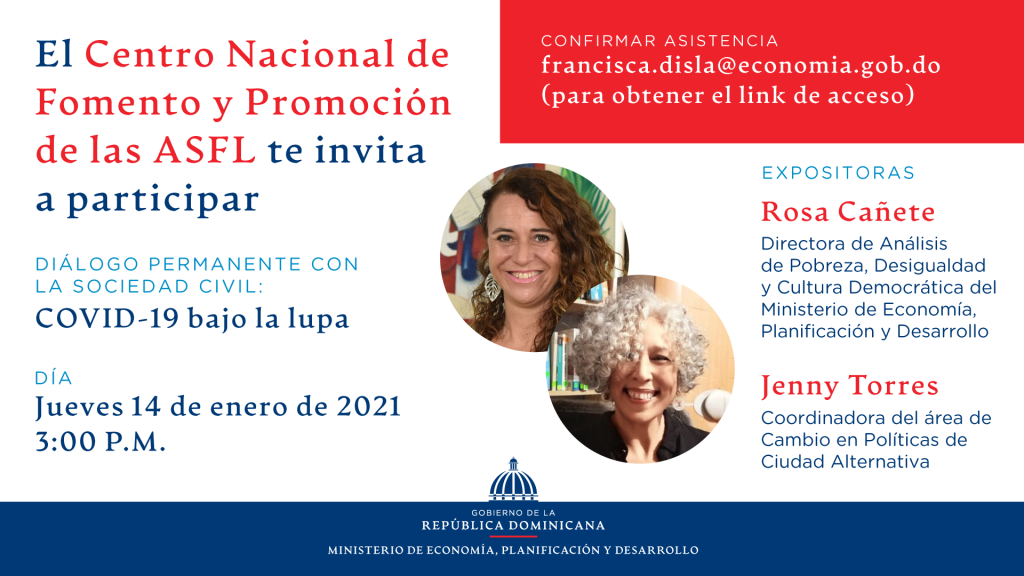 El Centro Nacional de Fomento y Promoción de las ASFL te invita a participar

DIÁLOGO PERMANENTE CON LA SOCIEDAD CIVIL:
COVID-19 bajo la lupa

DÍA
Jueves 14 de enero de 2021
3:00 P.M.

CONFIRMAR ASISTENCIA
francisca.disla@economia.gob.do
(para obtener el link de acceso)

EXPOSITORAS

Rosa Cañete
Directora de Análisis de Pobreza, Desigualdad y Cultura Democrática del Ministerio de Economía, Planificación y Desarrollo

Jenny Torres
Coordinadora del área de Cambio en Políticas de Ciudad Alternativa

GOBIERNO DE LA
REPÚBLICA DOMINICANA
MINISTERIO DE ECONOMÍA, PLANIFICACIÓN Y DESARROLLO